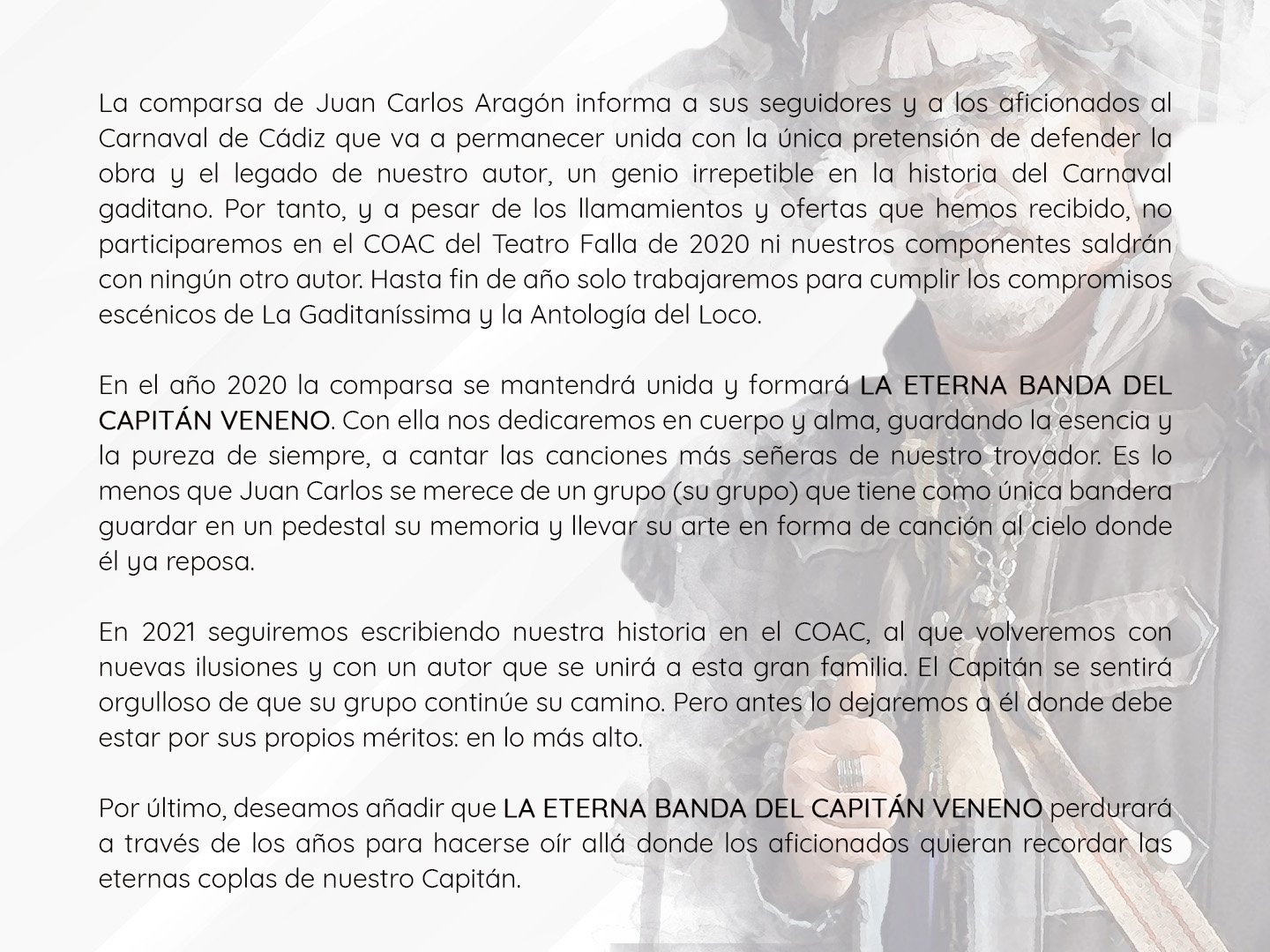 La comparsa de Juan Carlos Aragón informa a sus seguidores y a los aficionados al Carnaval de Cádiz que va a permanecer unida con la única pretensión de defender la obra y el legado de nuestro autor, un genio irrepetible en la historia del Carnaval gaditano. Por tanto, y a pesar de los llamamientos y ofertas que hemos recibido, no participaremos en el COAC del Teatro Falla de 2020 ni nuestros componentes saldrán con ningún otro autor. Hasta fin de año solo trabajaremos para cumplir los compromisos escénicos de La Gaditaníssima y la Antología del Loco.

En el año 2020 la comparsa se mantendrá unida y formará LA ETERNA BANDA DEL CAPITÁN VENENO. Con ella nos dedicaremos en cuerpo y alma, guardando la esencia y la pureza de siempre, a cantar las canciones más señeras de nuestro trovador. Es lo menos que Juan Carlos se merece de un grupo (su grupo) que tiene como única bandera guardar en un pedestal su memoria y llevar su arte en forma de canción al cielo donde él ya reposa.

En 2021 seguiremos escribiendo nuestra historia en el COAC, al que volveremos con nuevas ilusiones y con un autor que se unirá a esta gran familia. El Capitán se sentirá orgulloso de que su grupo continúe su camino. Pero antes lo dejaremos a él donde debe estar por sus propios méritos: en lo más alto.

Por último, deseamos añadir que LA ETERNA BANDA DEL CAPITÁN VENENO perdurará a través de los años para hacerse oír allá donde los aficionados quieran recordar las eternas coplas de nuestro Capitán.